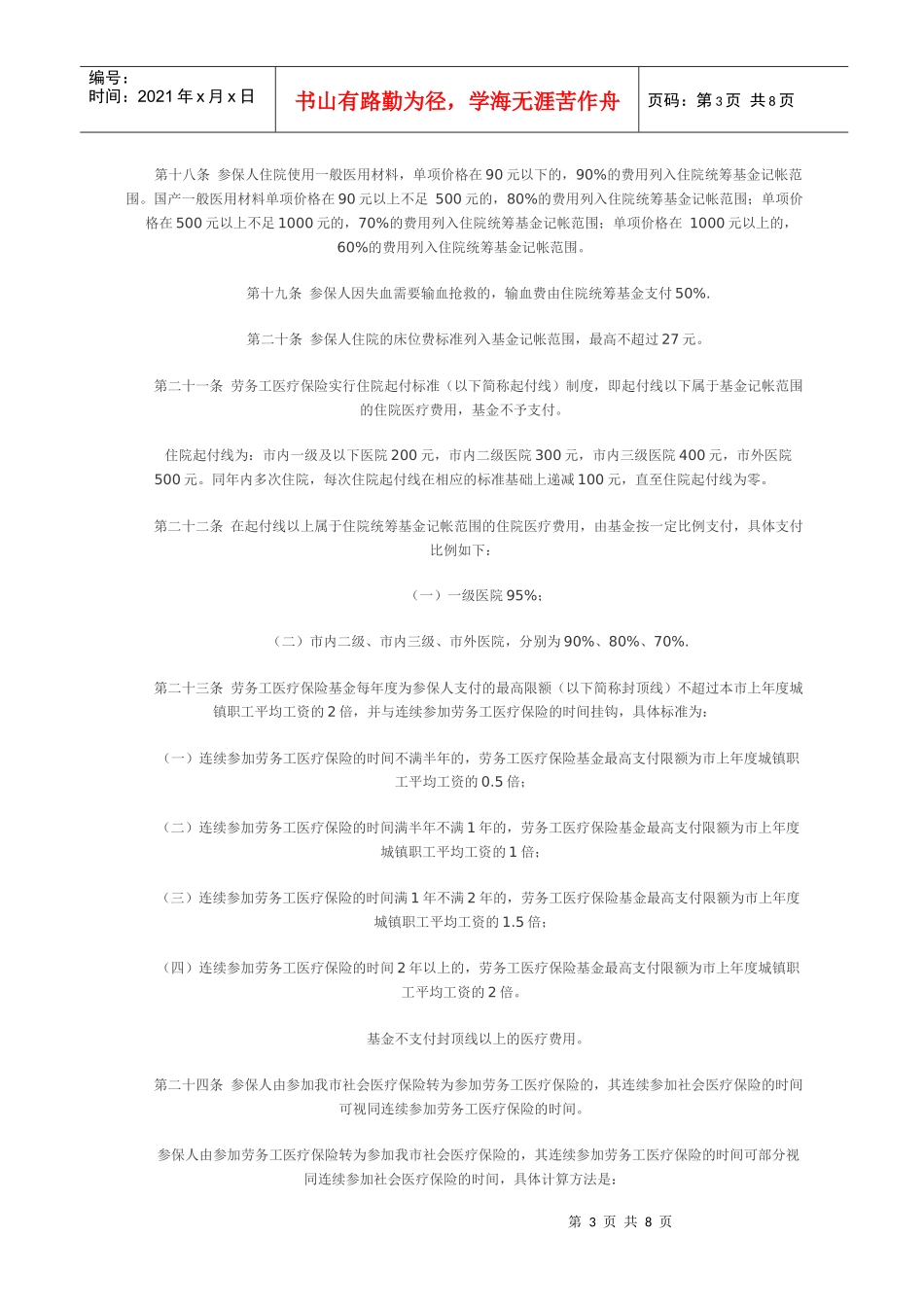 编号：
时间：2021 年 x 月 x 日

书山有路勤为径，学海无涯苦作舟

页码：第 3 页 共 8 页

第十八条 参保人住院使用一般医用材料，单项价格在 90 元以下的，90%的费用列入住院统筹基金记帐范围。国产一般医用材料单项价格在 90 元以上不足 500 元的，80%的费用列入住院统筹基金记帐范围；单项价格在 500 元以上不足 1000 元的，70%的费用列入住院统筹基金记帐范围；单项价格在 1000 元以上的，60%的费用列入住院统筹基金记帐范围。

第十九条 参保人因失血需要输血抢救的，输血费由住院统筹基金支付 50%.

第二十条 参保人住院的床位费标准列入基金记帐范围，最高不超过 27 元。

第二十一条 劳务工医疗保险实行住院起付标准（以下简称起付线）制度，即起付线以下属于基金记帐范围的住院医疗费用，基金不予支付。

住院起付线为：市内一级及以下医院 200 元，市内二级医院 300 元，市内三级医院 400 元，市外医院 500 元。同年内多次住院，每次住院起付线在相应的标准基础上递减 100 元，直至住院起付线为零。

第二十二条 在起付线以上属于住院统筹基金记帐范围的住院医疗费用，由基金按一定比例支付，具体支付比例如下：

（一）一级医院 95%；

（二）市内二级、市内三级、市外医院，分别为 90%、80%、70%.

第二十三条 劳务工医疗保险基金每年度为参保人支付的最高限额（以下简称封顶线）不超过本市上年度城镇职工平均工资的 2 倍，并与连续参加劳务工医疗保险的时间挂钩，具体标准为：

（一）连续参加劳务工医疗保险的时间不满半年的，劳务工医疗保险基金最高支付限额为市上年度城镇职工平均工资的 0.5 倍；

（二）连续参加劳务工医疗保险的时间满半年不满 1 年的，劳务工医疗保险基金最高支付限额为市上年度城镇职工平均工资的 1 倍；

（三）连续参加劳务工医疗保险的时间满 1 年不满 2 年的，劳务工医疗保险基金最高支付限额为市上年度城镇职工平均工资的 1.5 倍；

（四）连续参加劳务工医疗保险的时间 2 年以上的，劳务工医疗保险基金最高支付限额为市上年度城镇职工平均工资的 2 倍。

基金不支付封顶线以上的医疗费用。

第二十四条 参保人由参加我市社会医疗保险转为参加劳务工医疗保险的，其连续参加社会医疗保险的时间可视同连续参加劳务工医疗保险的时间。

参保人由参加劳务工医疗保险转为参加我市社会医疗保险的，其连续参加劳务工医疗保险的时间可部分视同连续参加社会医疗保险的时间，具体计算方法是：

第 3 页 共 8 页